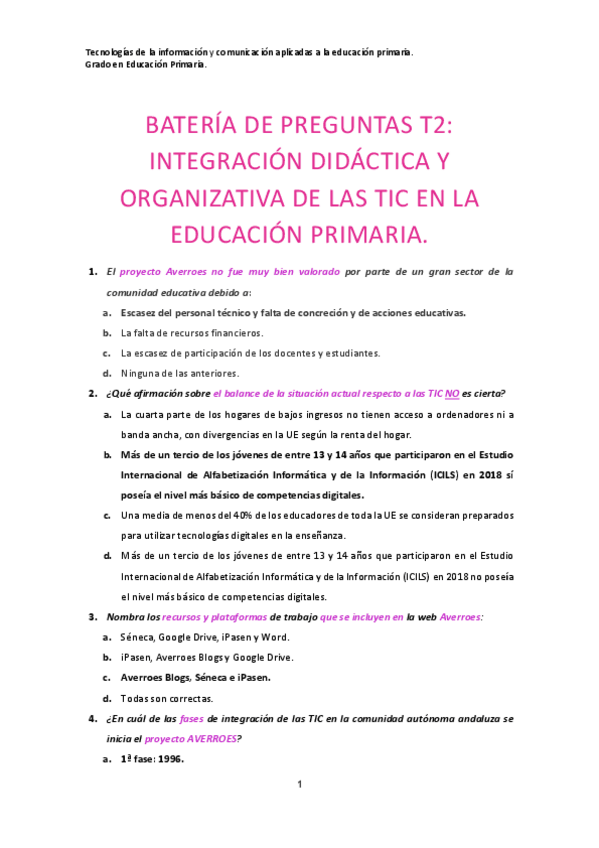 Tecnologías de la información y comunicación aplicadas a la educación primaria.
Grado en Educación Primaria.

BATERÍA DE PREGUNTAS T2: INTEGRACIÓN DIDÁCTICA Y ORGANIZATIVA DE LAS TIC EN LA EDUCACIÓN PRIMARIA.

1. El proyecto Averroes no fue muy bien valorado por parte de un gran sector de la comunidad educativa debido a:
a. Escasez del personal técnico y falta de concreción y de acciones educativas.
b. La falta de recursos financieros.
c. La escasez de participación de los docentes y estudiantes.
d. Ninguna de las anteriores.

2. ¿Qué afirmación sobre el balance de la situación actual respecto a las TIC NO es cierta?
a. La cuarta parte de los hogares de bajos ingresos no tienen acceso a ordenadores ni a banda ancha, con divergencias en la UE según la renta del hogar.
b. Más de un tercio de los jóvenes de entre 13 y 14 años que participaron en el Estudio Internacional de Alfabetización Informática y de la Información (ICILS) en 2018 sí poseía el nivel más básico de competencias digitales.
c. Una media de menos del 40% de los educadores de toda la UE se consideran preparados para utilizar tecnologías digitales en la enseñanza.
d. Más de un tercio de los jóvenes de entre 13 y 14 años que participaron en el Estudio Internacional de Alfabetización Informática y de la Información (ICILS) en 2018 no poseía el nivel más básico de competencias digitales.

3. Nombra los recursos y plataformas de trabajo que se incluyen en la web Averroes:
a. Séneca, Google Drive, iPasen y Word.
b. iPasen, Averroes Blogs y Google Drive.
c. Averroes Blogs, Séneca e iPasen.
d. Todas son correctas.

4. ¿En cuál de las fases de integración de las TIC en la comunidad autónoma andaluza se inicia el proyecto AVERROES?
a. 1ª fase: 1996.

1